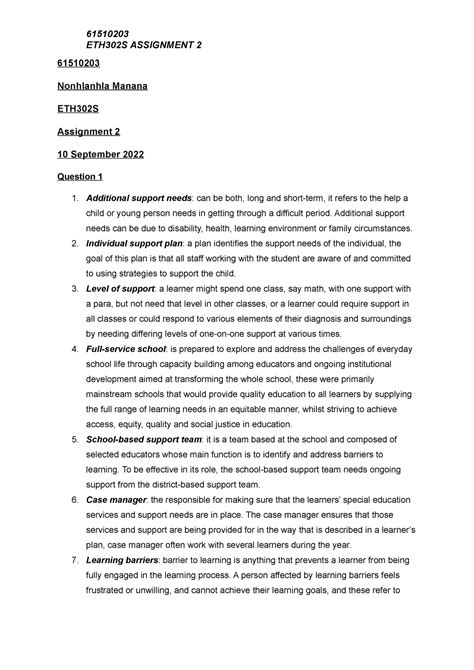 61510203
ETH302S ASSIGNMENT 2

61510203

Nonhlanhla Manana

ETH302S

Assignment 2

10 September 2022

Question 1

1. Additional support needs: can be both, long and short-term, it refers to the help a child or young person needs in getting through a difficult period. Additional support needs can be due to disability, health, learning environment or family circumstances.
2. Individual support plan: a plan identifies the support needs of the individual, the goal of this plan is that all staff working with the student are aware of and committed to using strategies to support the child.
3. Level of support: a learner might spend one class, say math, with one support with a para, but not need that level in other classes, or a learner could require support in all classes or could respond to various elements of their diagnosis and surroundings by needing differing levels of one-on-one support at various times.
4. Full-service school: is prepared to explore and address the challenges of everyday school life through capacity building among educators and ongoing institutional development aimed at transforming the whole school, these were primarily mainstream schools that would provide quality education to all learners by supplying the full range of learning needs in an equitable manner, whilst striving to achieve access, equity, quality and social justice in education.
5. School-based support team: it is a team based at the school and composed of selected educators whose main function is to identify and address barriers to learning. To be effective in its role, the school-based support team needs ongoing support from the district-based support team.
6. Case manager: the responsible for making sure that the learners' special education services and support needs are in place. The case manager ensures that those services and support are being provided for in the way that is described in a learner's plan, case manager often work with several learners during the year.
7. Learning barriers: barrier to learning is anything that prevents a learner from being fully engaged in the learning process. A person affected by learning barriers feels frustrated or unwilling, and cannot achieve their learning goals, and these refer to